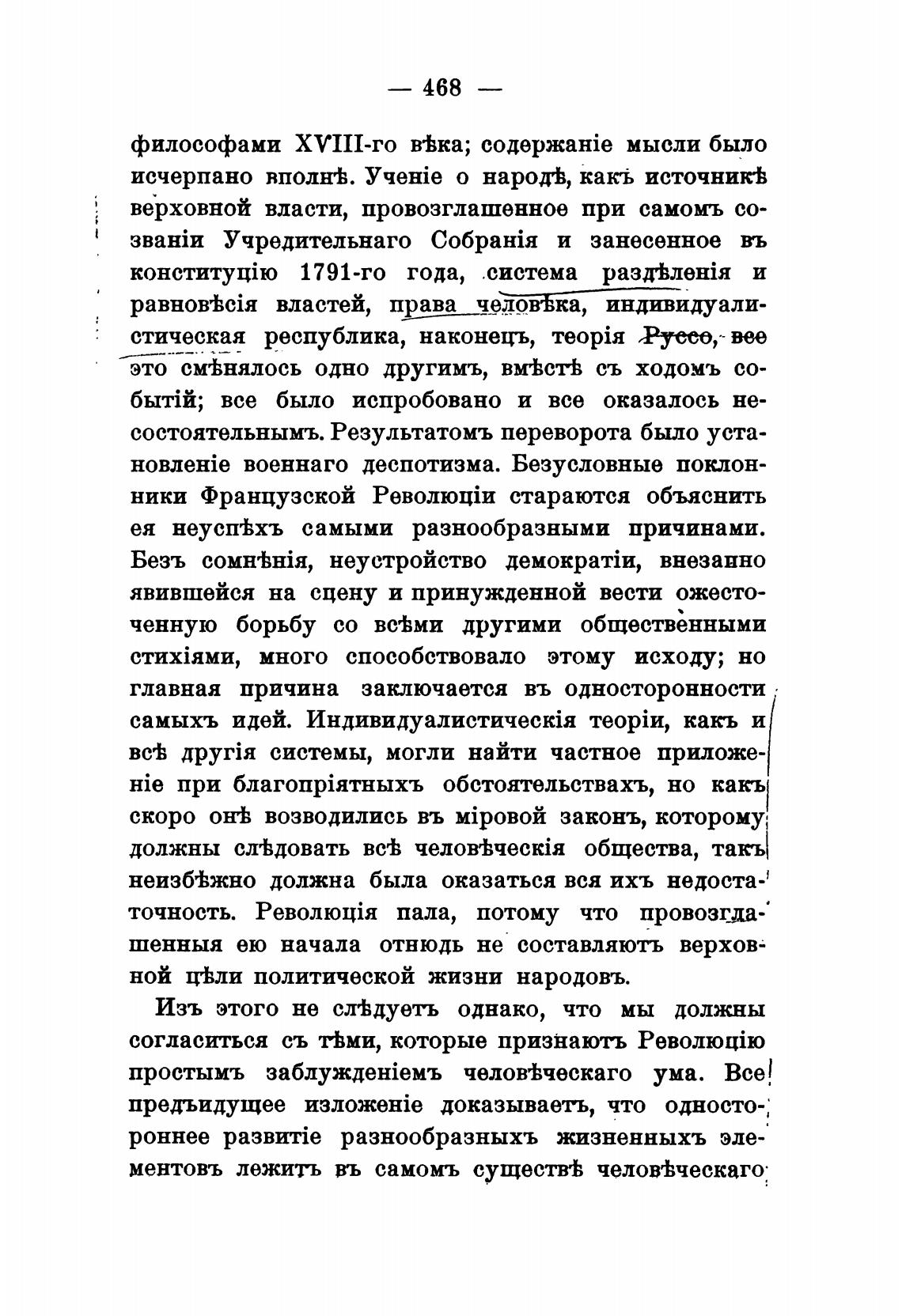 — 468 —

философами XVIII-го вѣка; содержаніе мысли было исчерпано вполнѣ. Ученіе о народѣ, какъ источникѣ верховной власти, провозглашенное при самомъ созваніи Учредительнаго Собранія и занесенное въ конституцію 1791-го года, система раздѣленія и равновѣсія властей, права человѣка, индивидуалистическая республика, наконецъ, теорія Руссо, все это смѣнялось одно другимъ, вмѣстѣ съ ходомъ событій; все было испробовано и все оказалось несостоятельнымъ. Результатомъ переворота было установленіе военнаго деспотизма. Безусловные поклонники Французской Революціи стараются объяснить ея неуспѣхъ самыми разнообразными причинами. Безъ сомнѣнія, неустройство демократіи, внезапно явившейся на сцену и принужденной вести ожесточенную борьбу со всѣми другими общественными стихіями, много способствовало этому исходу; но главная причина заключается въ односторонности самыхъ идей. Индивидуалистическія теоріи, какъ и всѣ другія системы, могли найти частное приложеніе при благопріятныхъ обстоятельствахъ, но какъ скоро онѣ возводились въ міровой законъ, которому должны слѣдовать всѣ человѣческія общества, такъ неизбѣжно должна была оказаться вся ихъ недостаточность. Революція пала, потому что провозглашенныя ею начала отнюдь не составляютъ верховной цѣли политической жизни народовъ.

Изъ этого не слѣдуетъ однако, что мы должны согласиться съ тѣми, которые признаютъ Революцію простымъ заблужденіемъ человѣческаго ума. Все предъидущее изложеніе доказываетъ, что одностороннее развитіе разнообразныхъ жизненныхъ элементовъ лежитъ въ самомъ существѣ человѣческаго